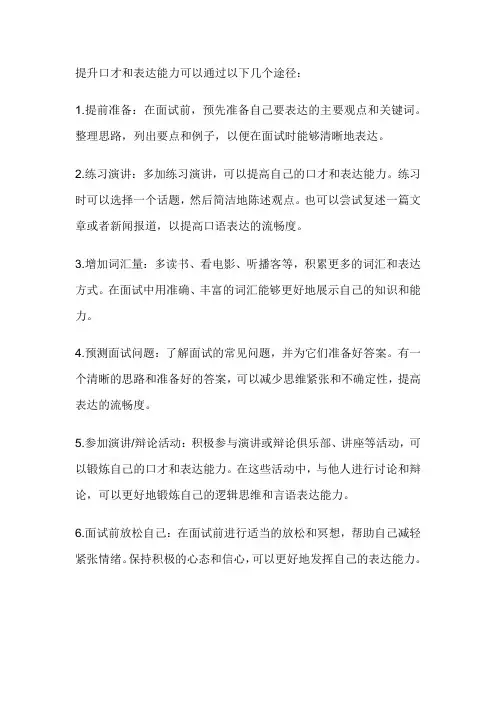 提升口才和表达能力可以通过以下几个途径：

1.提前准备：在面试前，预先准备自己要表达的主要观点和关键词。整理思路，列出要点和例子，以便在面试时能够清晰地表达。

2.练习演讲：多加练习演讲，可以提高自己的口才和表达能力。练习时可以选择一个话题，然后简洁地陈述观点。也可以尝试复述一篇文章或者新闻报道，以提高口语表达的流畅度。

3.增加词汇量：多读书、看电影、听播客等，积累更多的词汇和表达方式。在面试中用准确、丰富的词汇能够更好地展示自己的知识和能力。

4.预测面试问题：了解面试的常见问题，并为它们准备好答案。有一个清晰的思路和准备好的答案，可以减少思维紧张和不确定性，提高表达的流畅度。

5.参加演讲/辩论活动：积极参与演讲或辩论俱乐部、讲座等活动，可以锻炼自己的口才和表达能力。在这些活动中，与他人进行讨论和辩论，可以更好地锻炼自己的逻辑思维和言语表达能力。

6.面试前放松自己：在面试前进行适当的放松和冥想，帮助自己减轻紧张情绪。保持积极的心态和信心，可以更好地发挥自己的表达能力。